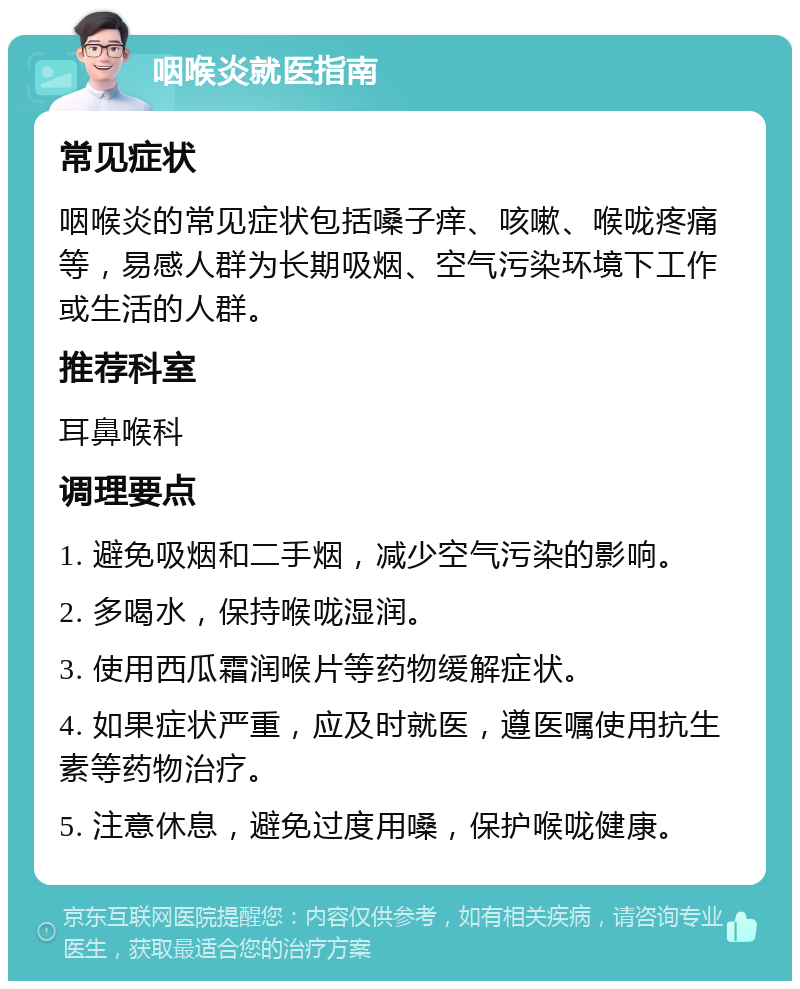 咽喉炎就医指南

常见症状

咽喉炎的常见症状包括嗓子痒、咳嗽、喉咙疼痛等，易感人群为长期吸烟、空气污染环境下工作或生活的人群。

推荐科室

耳鼻喉科

调理要点

1. 避免吸烟和二手烟，减少空气污染的影响。

2. 多喝水，保持喉咙湿润。

3. 使用西瓜霜润喉片等药物缓解症状。

4. 如果症状严重，应及时就医，遵医嘱使用抗生素等药物治疗。

5. 注意休息，避免过度用嗓，保护喉咙健康。

京东互联网医院提醒您：内容仅供参考，如有相关疾病，请咨询专业医生，获取最适合您的治疗方案